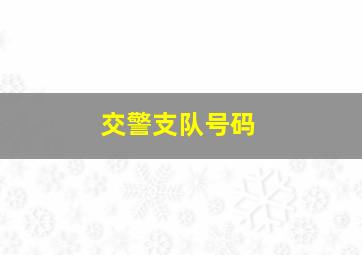 交警支队号码